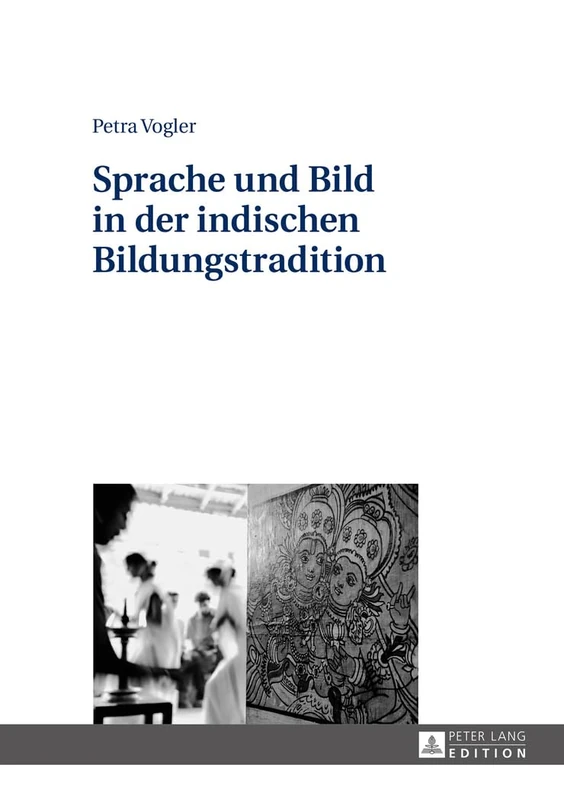 Petra Vogler

Sprache und Bild in der indischen Bildungstradition

PETER LANG
EDITION